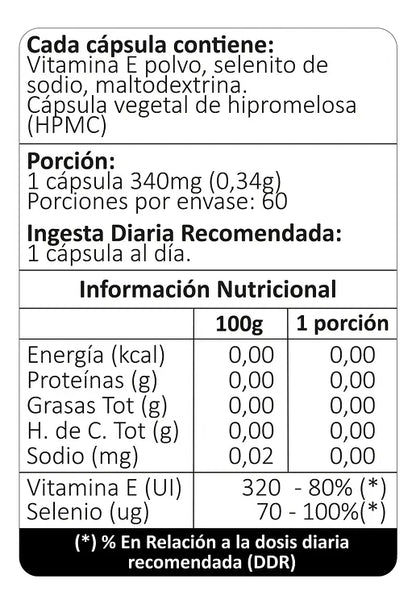 **Cada cápsula contiene:**
Vitamina E polvo, selenito de sodio, maltodextrina.
Cápsula vegetal de hipromelosa (HPMC)

**Porción:**
1 cápsula 340mg (0,34g)
Porciones por envase: 60

**Ingesta Diaria Recomendada:**
1 cápsula al día.

**Información Nutricional**

| | 100g | 1 porción |
|---|---|---|
| Energía (kcal) | 0,00 | 0,00 |
| Proteínas (g) | 0,00 | 0,00 |
| Grasas Tot (g) | 0,00 | 0,00 |
| H. de C. Tot (g) | 0,00 | 0,00 |
| Sodio (mg) | 0,02 | 0,00 |
| Vitamina E (UI) | 320 - 80% (*) | |
| Selenio (ug) | 70 - 100%(*) | |

(*) % En Relación a la dosis diaria recomendada (DDR)